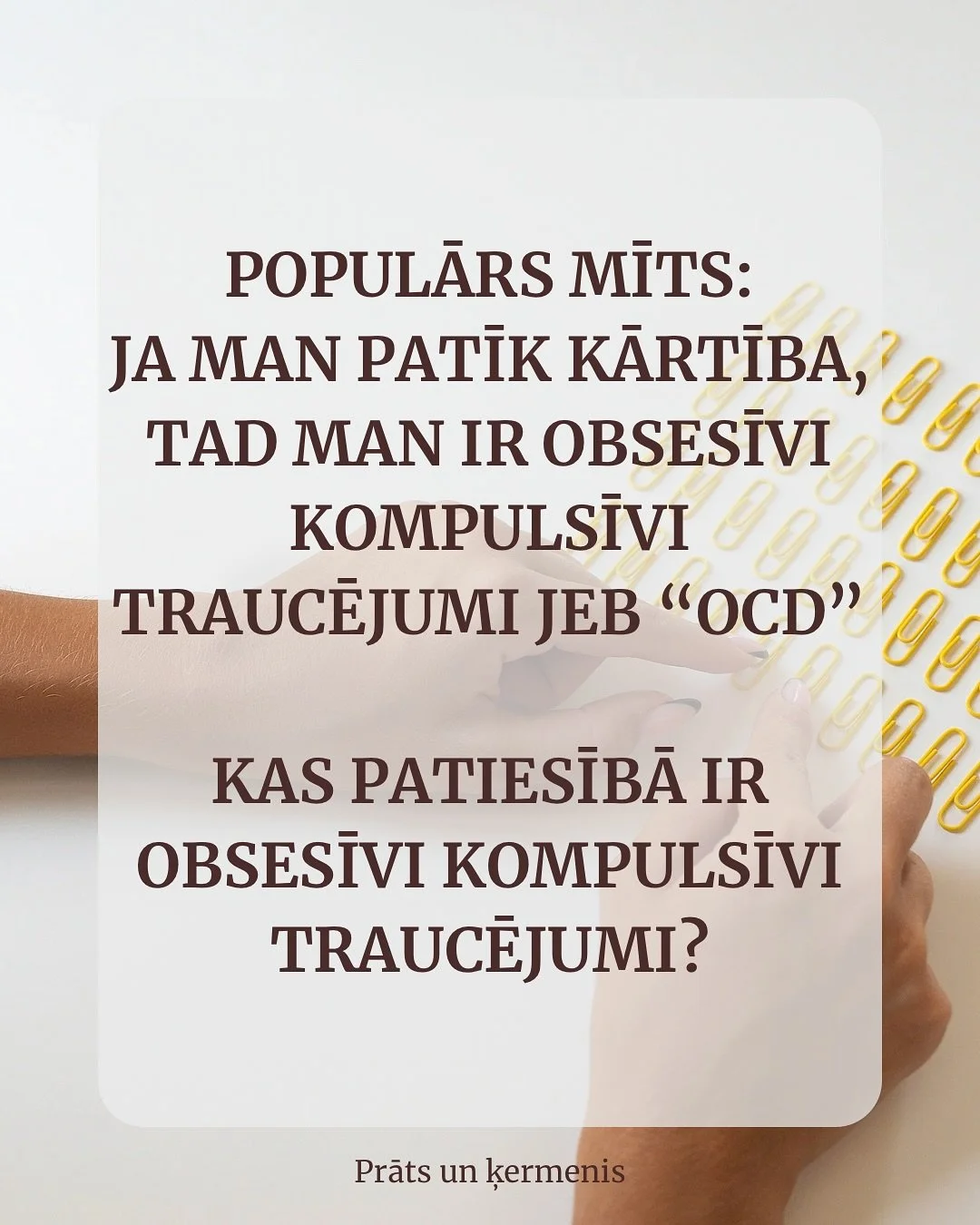 POPULĀRS MĪTS:
JA MAN PATĪK KĀRTĪBA, TAD MAN IR OBSESĪVI KOMPULSĪVI TRAUCĒJUMI JEB “OCD”

KAS PATIESĪBĀ IR OBSESĪVI KOMPULSĪVI TRAUCĒJUMI?

Prāts un ķermenis